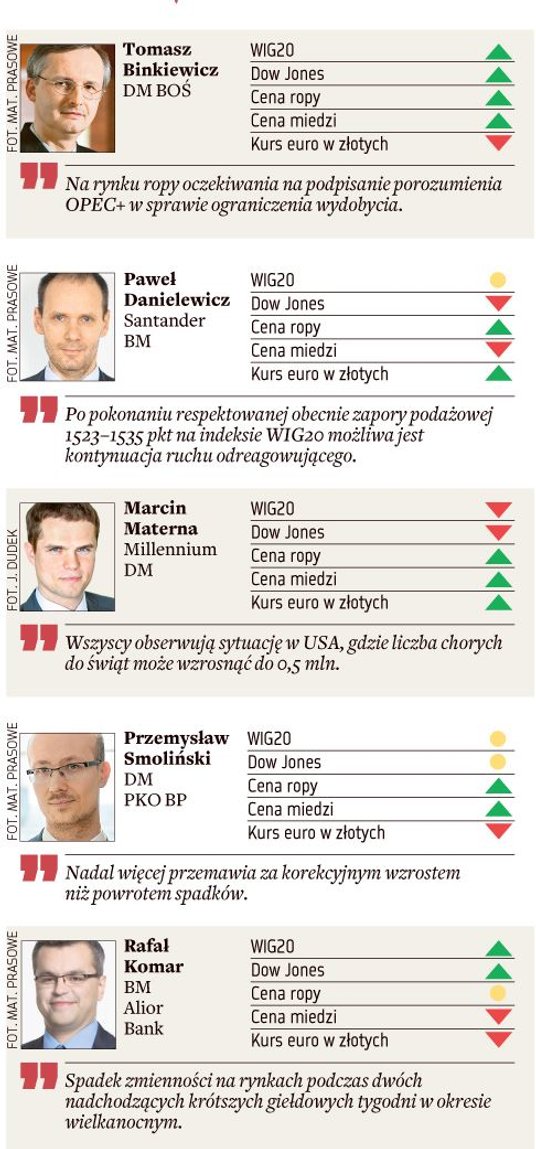 FOT. MAT. PRASOWE

Tomasz
Binkiewicz
DM BOŚ

WIG20
Dow Jones
Cena ropy
Cena miedzi
Kurs euro w złotych

Na rynku ropy oczekiwania na podpisanie porozumienia OPEC+ w sprawie ograniczenia wydobycia.

FOT. MAT. PRASOWE

Paweł
Danielewicz
Santander
BM

WIG20
Dow Jones
Cena ropy
Cena miedzi
Kurs euro w złotych

Po pokonaniu respektowanej obecnie zapory podażowej 1523–1535 pkt na indeksie WIG20 możliwa jest kontynuacja ruchu odreagowującego.

FOT. J. DUDEK

Marcin
Materna
Millennium
DM

WIG20
Dow Jones
Cena ropy
Cena miedzi
Kurs euro w złotych

Wszyscy obserwują sytuację w USA, gdzie liczba chorych do świąt może wzrosnąć do 0,5 mln.

FOT. MAT. PRASOWE

Przemysław
Smoliński
DM
PKO BP

WIG20
Dow Jones
Cena ropy
Cena miedzi
Kurs euro w złotych

Nadal więcej przemawia za korekcyjnym wzrostem niż powrotem spadków.

FOT. MAT. PRASOWE

Rafał
Komar
BM
Alior
Bank

WIG20
Dow Jones
Cena ropy
Cena miedzi
Kurs euro w złotych

Spadek zmienności na rynkach podczas dwóch nadchodzących krótszych giełdowych tygodni w okresie wielkanocnym.